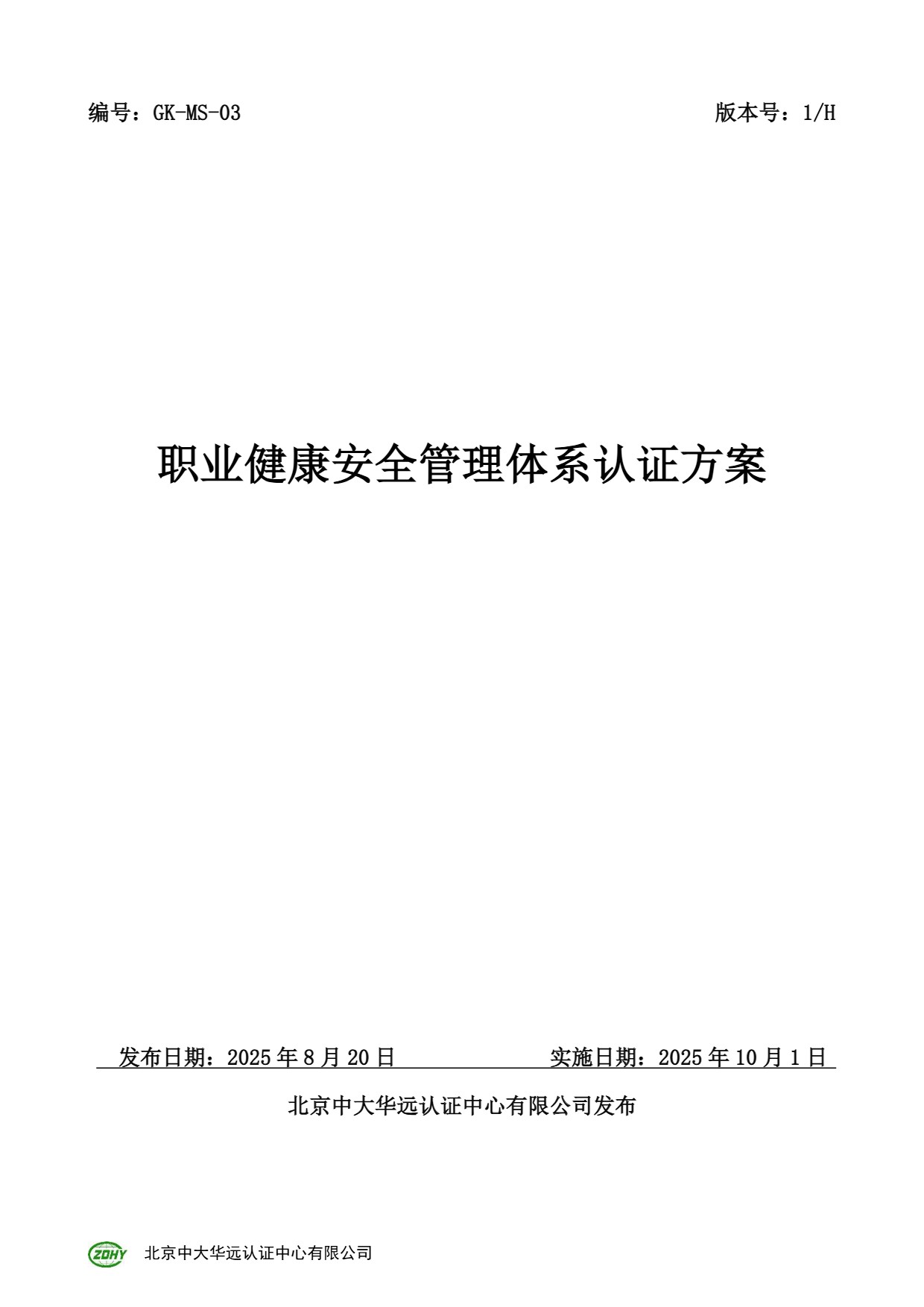 编号：GK-MS-03 版本号：1/H

职业健康安全管理体系认证方案

发布日期：2025年8月20日 实施日期：2025年10月1日

北京中大华远认证中心有限公司发布

ZDHY 北京中大华远认证中心有限公司